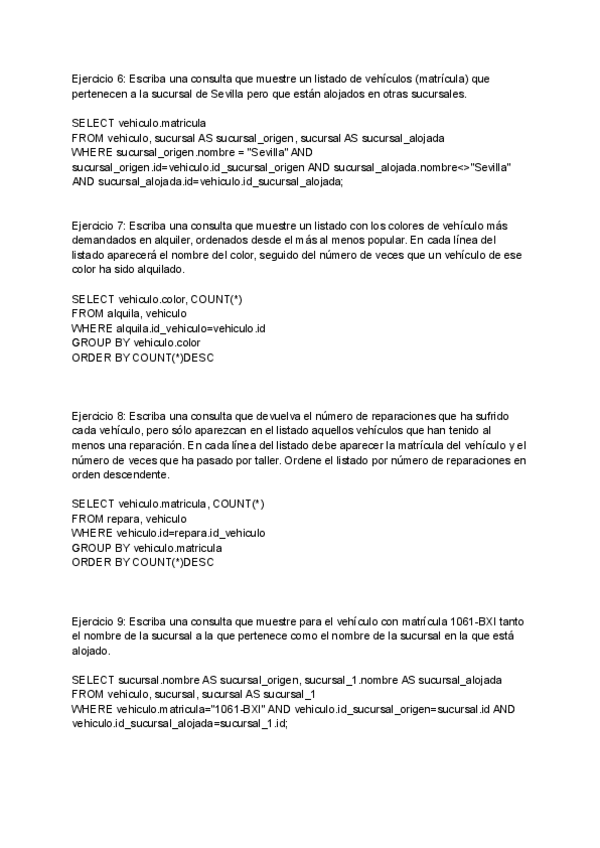 Ejercicio 6: Escriba una consulta que muestre un listado de vehículos (matrícula) que pertenecen a la sucursal de Sevilla pero que están alojados en otras sucursales.

SELECT vehiculo.matricula
FROM vehiculo, sucursal AS sucursal_origen, sucursal AS sucursal_alojada
WHERE sucursal_origen.nombre = "Sevilla" AND
sucursal_origen.id=vehiculo.id_sucursal_origen AND sucursal_alojada.nombre<>"Sevilla"
AND sucursal_alojada.id=vehiculo.id_sucursal_alojada;

Ejercicio 7: Escriba una consulta que muestre un listado con los colores de vehículo más demandados en alquiler, ordenados desde el más al menos popular. En cada línea del listado aparecerá el nombre del color, seguido del número de veces que un vehículo de ese color ha sido alquilado.

SELECT vehiculo.color, COUNT(*)
FROM alquila, vehiculo
WHERE alquila.id_vehiculo=vehiculo.id
GROUP BY vehiculo.color
ORDER BY COUNT(*)DESC

Ejercicio 8: Escriba una consulta que devuelva el número de reparaciones que ha sufrido cada vehículo, pero sólo aparezcan en el listado aquellos vehículos que han tenido al menos una reparación. En cada línea del listado debe aparecer la matrícula del vehículo y el número de veces que ha pasado por taller. Ordene el listado por número de reparaciones en orden descendente.

SELECT vehiculo.matricula, COUNT(*)
FROM repara, vehiculo
WHERE vehiculo.id=repara.id_vehiculo
GROUP BY vehiculo.matricula
ORDER BY COUNT(*)DESC

Ejercicio 9: Escriba una consulta que muestre para el vehículo con matrícula 1061-BXI tanto el nombre de la sucursal a la que pertenece como el nombre de la sucursal en la que está alojado.

SELECT sucursal.nombre AS sucursal_origen, sucursal_1.nombre AS sucursal_alojada
FROM vehiculo, sucursal, sucursal AS sucursal_1
WHERE vehiculo.matricula="1061-BXI" AND vehiculo.id_sucursal_origen=sucursal.id AND vehiculo.id_sucursal_alojada=sucursal_1.id;